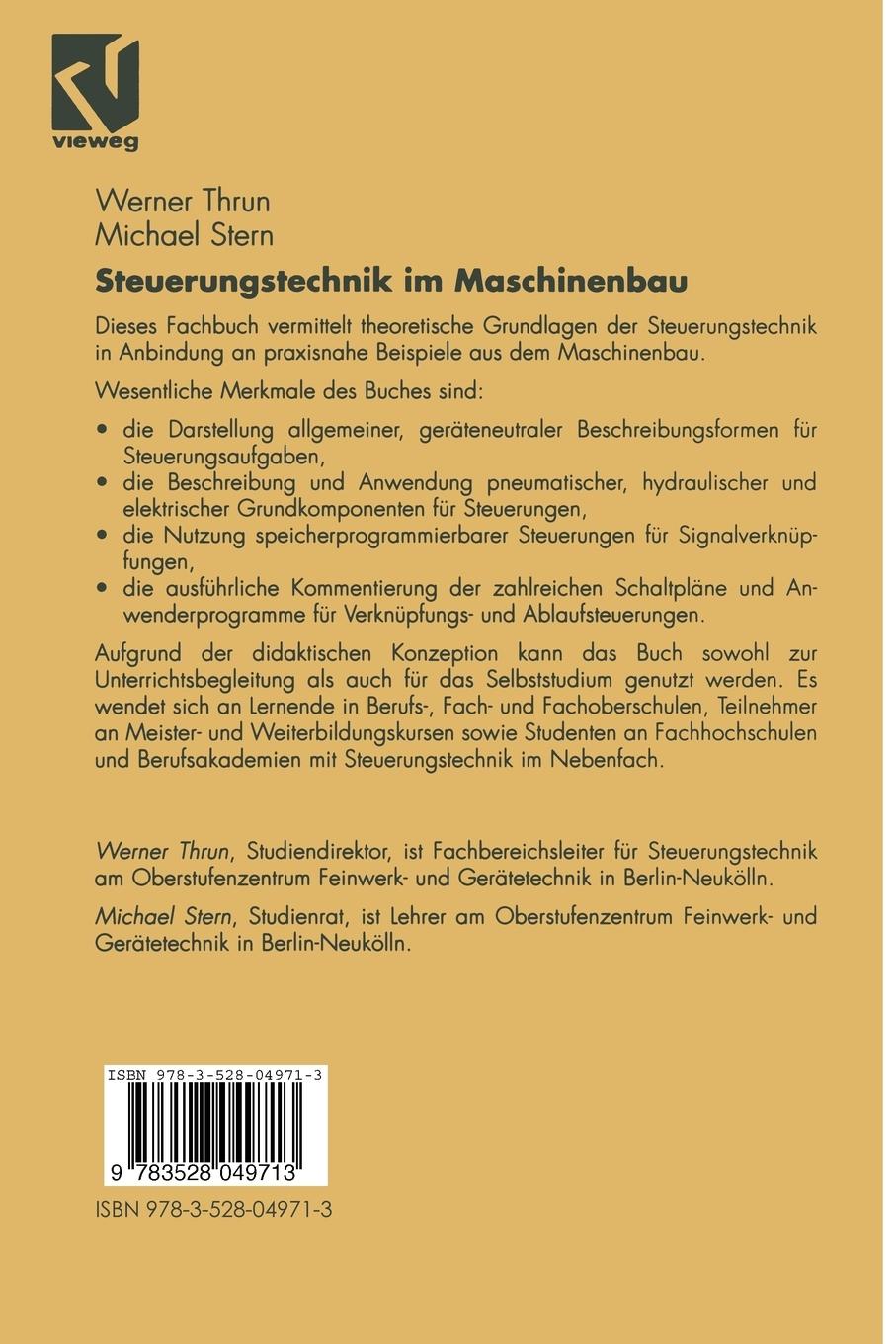 vieweg

Werner Thrun
Michael Stern

Steuerungstechnik im Maschinenbau

Dieses Fachbuch vermittelt theoretische Grundlagen der Steuerungstechnik in Anbindung an praxisnahe Beispiele aus dem Maschinenbau.

Wesentliche Merkmale des Buches sind:

• die Darstellung allgemeiner, geräteneutraler Beschreibungsformen für Steuerungsaufgaben,
• die Beschreibung und Anwendung pneumatischer, hydraulischer und elektrischer Grundkomponenten für Steuerungen,
• die Nutzung speicherprogrammierbarer Steuerungen für Signalverknüpfungen,
• die ausführliche Kommentierung der zahlreichen Schaltpläne und Anwenderprogramme für Verknüpfungs- und Ablaufsteuerungen.

Aufgrund der didaktischen Konzeption kann das Buch sowohl zur Unterrichtsbegleitung als auch für das Selbststudium genutzt werden. Es wendet sich an Lernende in Berufs-, Fach- und Fachoberschulen, Teilnehmer an Meister- und Weiterbildungskursen sowie Studenten an Fachhochschulen und Berufsakademien mit Steuerungstechnik im Nebenfach.

Werner Thrun, Studiendirektor, ist Fachbereichsleiter für Steuerungstechnik am Oberstufenzentrum Feinwerk- und Gerätetechnik in Berlin-Neukölln.

Michael Stern, Studienrat, ist Lehrer am Oberstufenzentrum Feinwerk- und Gerätetechnik in Berlin-Neukölln.

ISBN 978-3-528-04971-3

9 783528 049713

ISBN 978-3-528-04971-3